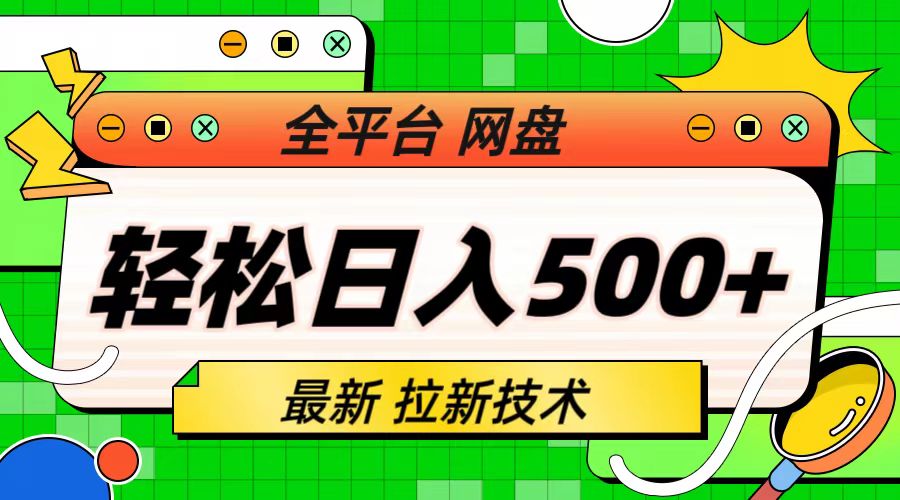 全平台 网盘

轻松日入500+

最新 拉新技术